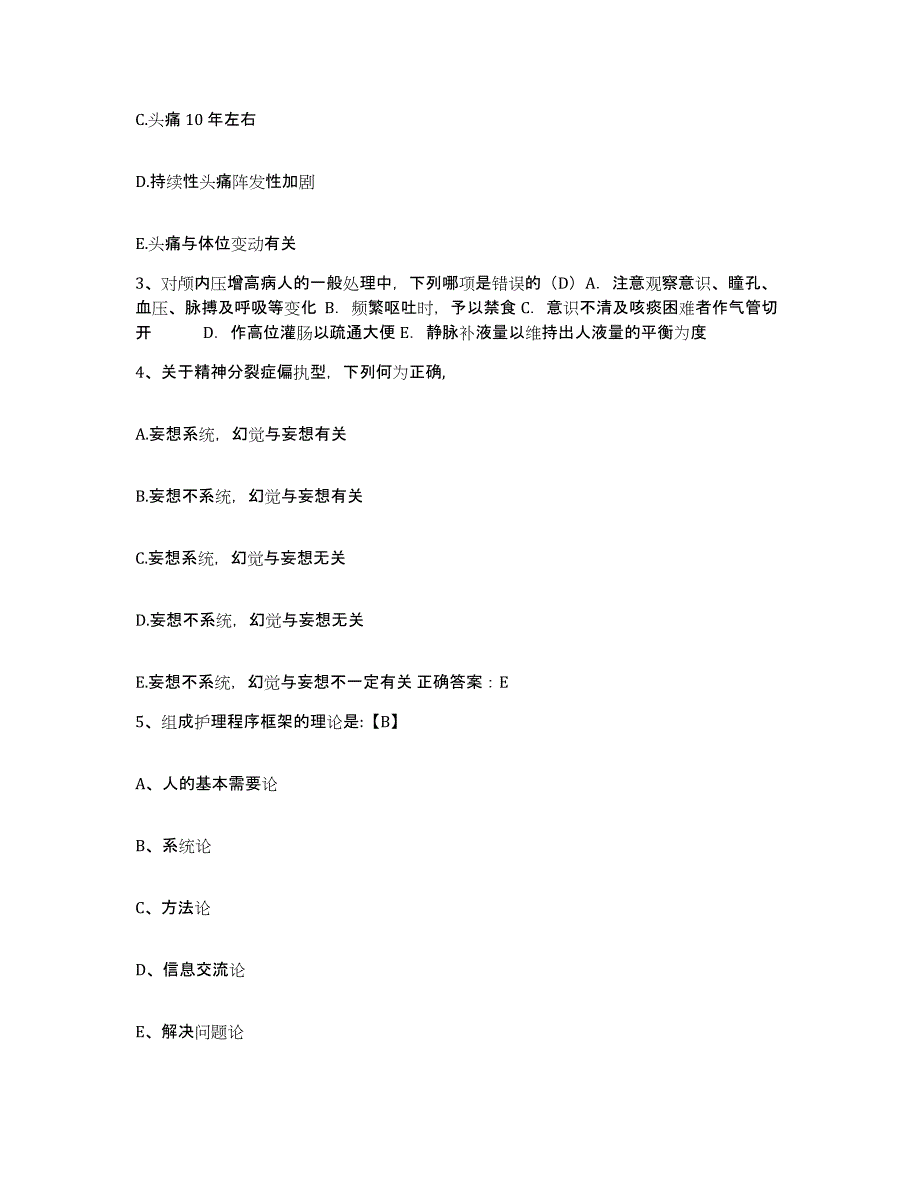 C.头痛 10 年左右

D.持续性头痛阵发性加剧

E.头痛与体位变动有关

3、对颅内压增高病人的一般处理中，下列哪项是错误的（D）A. 注意观察意识、瞳孔、血压、脉搏及呼吸等变化 B. 频繁呕吐时，予以禁食 C. 意识不清及咳痰困难者作气管切开 D. 作高位灌肠以疏通大便 E. 静脉补液量以维持出人液量的平衡为度

4、关于精神分裂症偏执型，下列何为正确,

A.妄想系统，幻觉与妄想有关

B.妄想不系统，幻觉与妄想有关

C.妄想系统，幻觉与妄想无关

D.妄想不系统，幻觉与妄想无关

E.妄想不系统，幻觉与妄想不一定有关 正确答案：E

5、组成护理程序框架的理论是:【B】

A、人的基本需要论

B、系统论

C、方法论

D、信息交流论

E、解决问题论